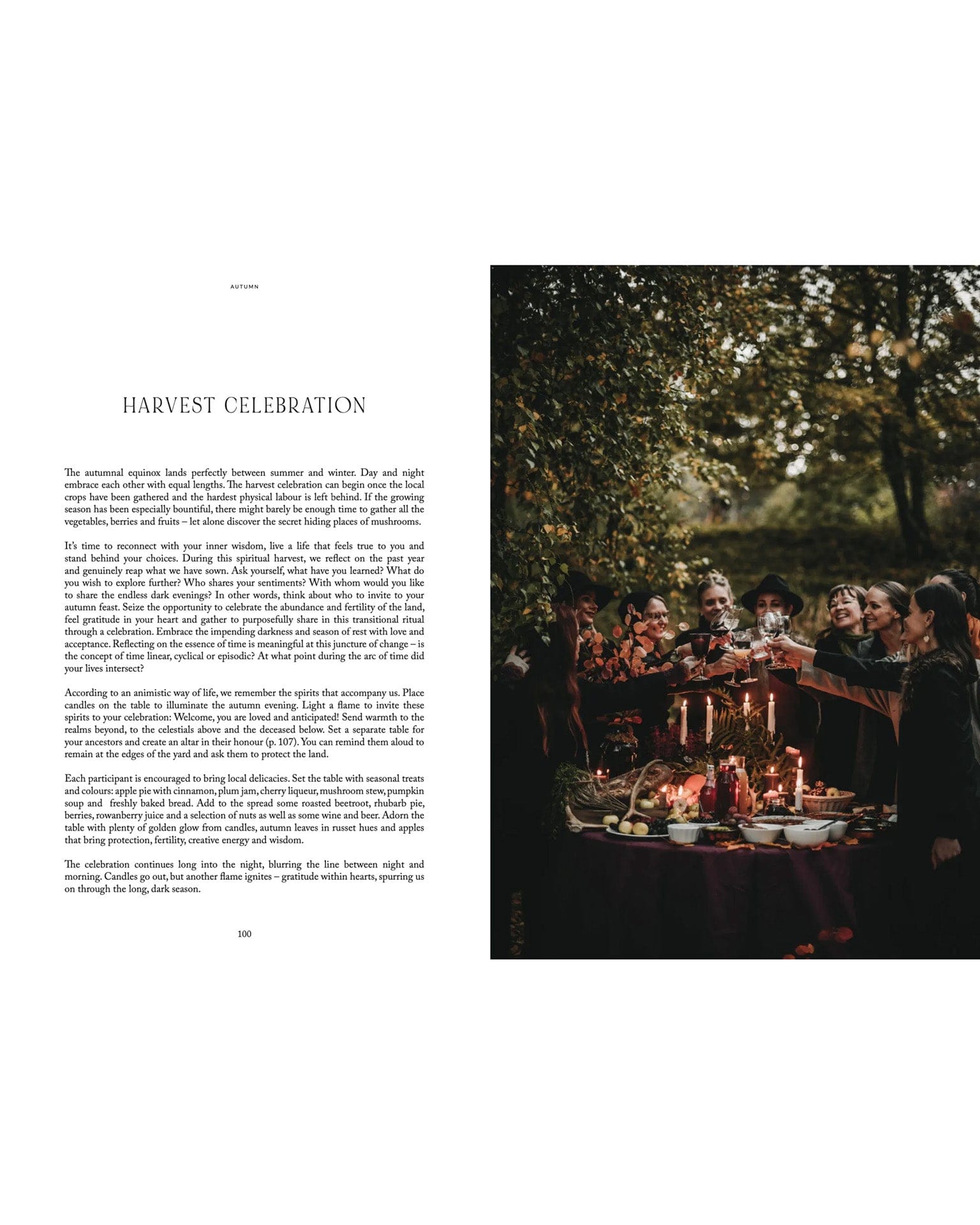 AUTUMN

HARVEST CELEBRATION

The autumnal equinox lands perfectly between summer and winter. Day and night embrace each other with equal lengths. The harvest celebration can begin once the local crops have been gathered and the hardest physical labour is left behind. If the growing season has been especially bountiful, there might barely be enough time to gather all the vegetables, berries and fruits – let alone discover the secret hiding places of mushrooms.

It's time to reconnect with your inner wisdom, live a life that feels true to you and stand behind your choices. During this spiritual harvest, we reflect on the past year and genuinely reap what we have sown. Ask yourself, what have you learned? What do you wish to explore further? Who shares your sentiments? With whom would you like to share the endless dark evenings? In other words, think about who to invite to your autumn feast. Seize the opportunity to celebrate the abundance and fertility of the land, feel gratitude in your heart and gather to purposefully share in this transitional ritual through a celebration. Embrace the impending darkness and season of rest with love and acceptance. Reflecting on the essence of time is meaningful at this juncture of change – is the concept of time linear, cyclical or episodic? At what point during the arc of time did your lives intersect?

According to an animistic way of life, we remember the spirits that accompany us. Place candles on the table to illuminate the autumn evening. Light a flame to invite these spirits to your celebration: Welcome, you are loved and anticipated! Send warmth to the realms beyond, to the celestials above and the deceased below. Set a separate table for your ancestors and create an altar in their honour (p. 107). You can remind them aloud to remain at the edges of the yard and ask them to protect the land.

Each participant is encouraged to bring local delicacies. Set the table with seasonal treats and colours: apple pie with cinnamon, plum jam, cherry liqueur, mushroom stew, pumpkin soup and freshly baked bread. Add to the spread some roasted beetroot, rhubarb pie, berries, rowanberry juice and a selection of nuts as well as some wine and beer. Adorn the table with plenty of golden glow from candles, autumn leaves in russet hues and apples that bring protection, fertility, creative energy and wisdom.

The celebration continues long into the night, blurring the line between night and morning. Candles go out, but another flame ignites – gratitude within hearts, spurring us on through the long, dark season.

100